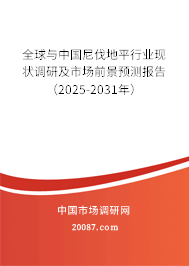 全球与中国尼伐地平行业现状调研及市场前景预测报告（2025-2031年）

中国市场调研网

20087.com